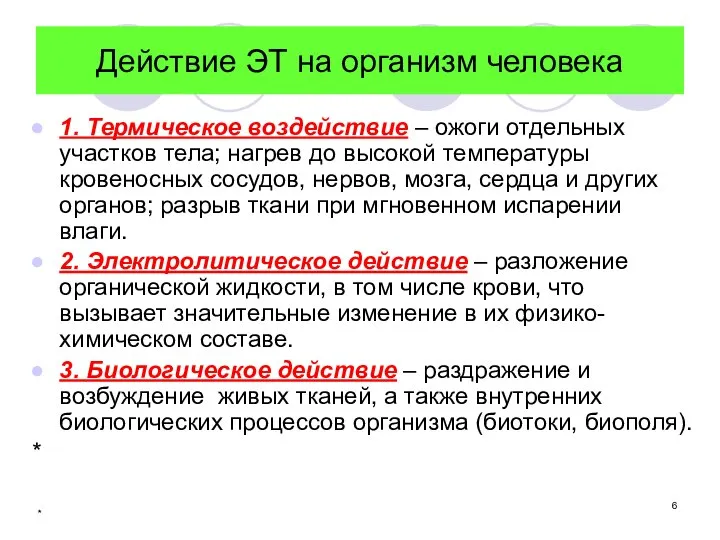 Действие ЭТ на организм человека

1. Термическое воздействие – ожоги отдельных участков тела; нагрев до высокой температуры кровеносных сосудов, нервов, мозга, сердца и других органов; разрыв ткани при мгновенном испарении влаги.

2. Электролитическое действие – разложение органической жидкости, в том числе крови, что вызывает значительные изменение в их физико-химическом составе.

3. Биологическое действие – раздражение и возбуждение живых тканей, а также внутренних биологических процессов организма (биотоки, биополя).

*

*

6